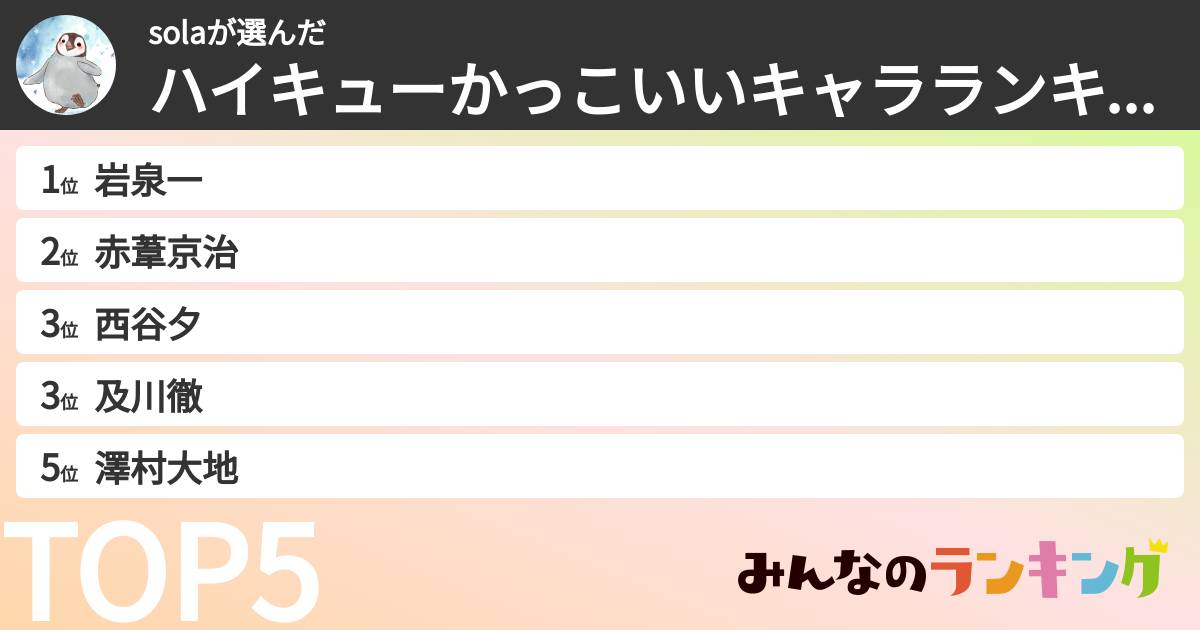 solaが選んだ
ハイキューかっこいいキャラランキ...

1位 岩泉一
2位 赤葦京治
3位 西谷夕
3位 及川徹
5位 澤村大地

TOP5

みんなのランキング